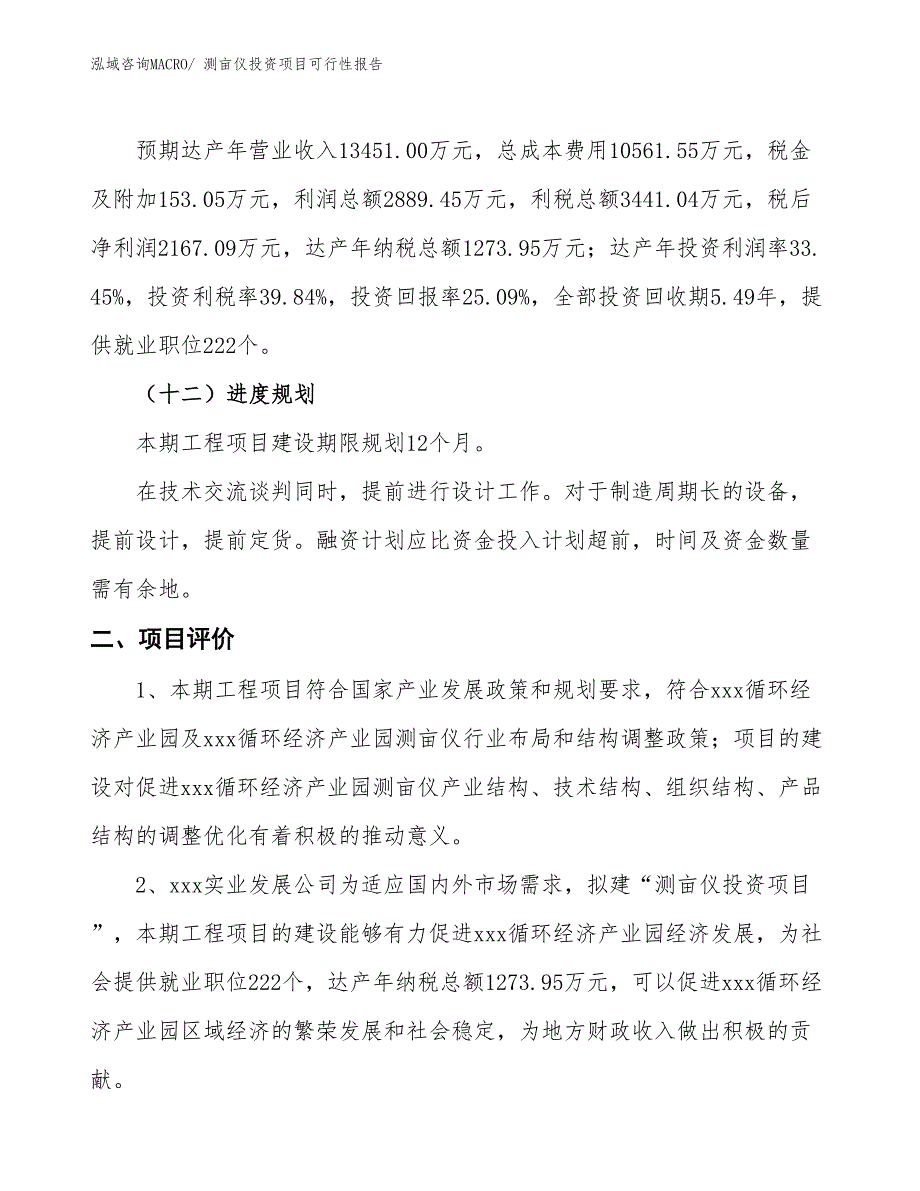 泓域咨询MACRO/ 测亩仪投资项目可行性报告

预期达产年营业收入13451.00万元，总成本费用10561.55万元，税金及附加153.05万元，利润总额2889.45万元，利税总额3441.04万元，税后净利润2167.09万元，达产年纳税总额1273.95万元；达产年投资利润率33.45%，投资利税率39.84%，投资回报率25.09%，全部投资回收期5.49年，提供就业职位222个。

（十二）进度规划

本期工程项目建设期限规划12个月。

在技术交流谈判同时，提前进行设计工作。对于制造周期长的设备，提前设计，提前定货。融资计划应比资金投入计划超前，时间及资金数量需有余地。

二、项目评价

1、本期工程项目符合国家产业发展政策和规划要求，符合xxx循环经济产业园及xxx循环经济产业园测亩仪行业布局和结构调整政策；项目的建设对促进xxx循环经济产业园测亩仪产业结构、技术结构、组织结构、产品结构的调整优化有着积极的推动意义。

2、xxx实业发展公司为适应国内外市场需求，拟建“测亩仪投资项目”，本期工程项目的建设能够有力促进xxx循环经济产业园经济发展，为社会提供就业职位222个，达产年纳税总额1273.95万元，可以促进xxx循环经济产业园区域经济的繁荣发展和社会稳定，为地方财政收入做出积极的贡献。